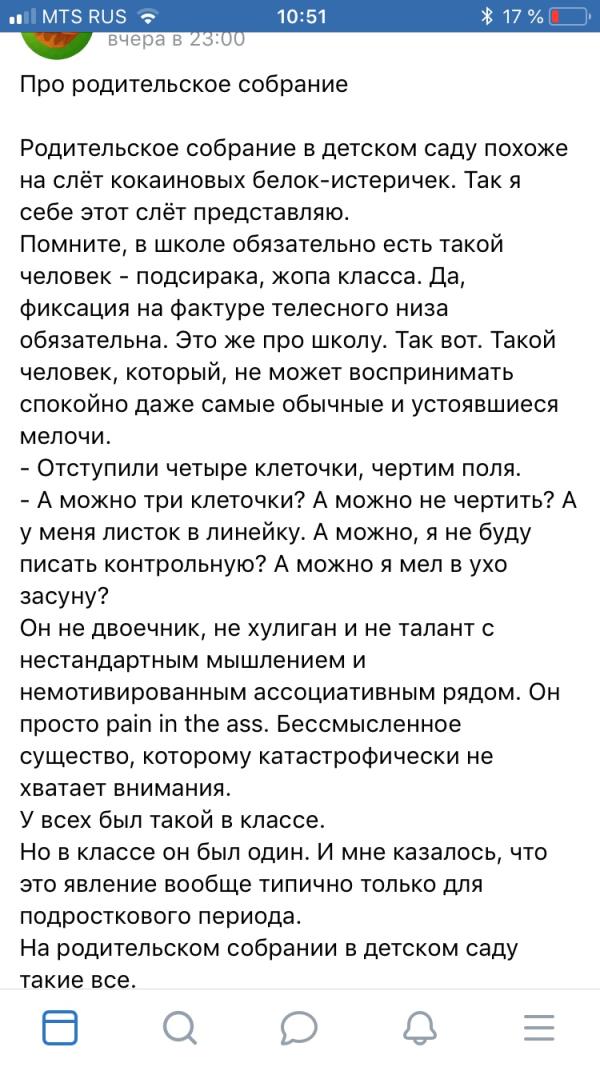 MTS RUS 10:51 17 %

вчера в 23:00

Про родительское собрание

Родительское собрание в детском саду похоже на слёт кокаиновых белок-истеричек. Так я себе этот слёт представляю.
Помните, в школе обязательно есть такой человек - подсирака, жопа класса. Да, фиксация на фактуре телесного низа обязательна. Это же про школу. Так вот. Такой человек, который, не может воспринимать спокойно даже самые обычные и устоявшиеся мелочи.
- Отступили четыре клеточки, чертим поля.
- А можно три клеточки? А можно не чертить? А у меня листок в линейку. А можно, я не буду писать контрольную? А можно я мел в ухо засуну?
Он не двоечник, не хулиган и не талант с нестандартным мышлением и немотивированным ассоциативным рядом. Он просто pain in the ass. Бессмысленное существо, которому катастрофически не хватает внимания.
У всех был такой в классе.
Но в классе он был один. И мне казалось, что это явление вообще типично только для подросткового периода.
На родительском собрании в детском саду такие все.